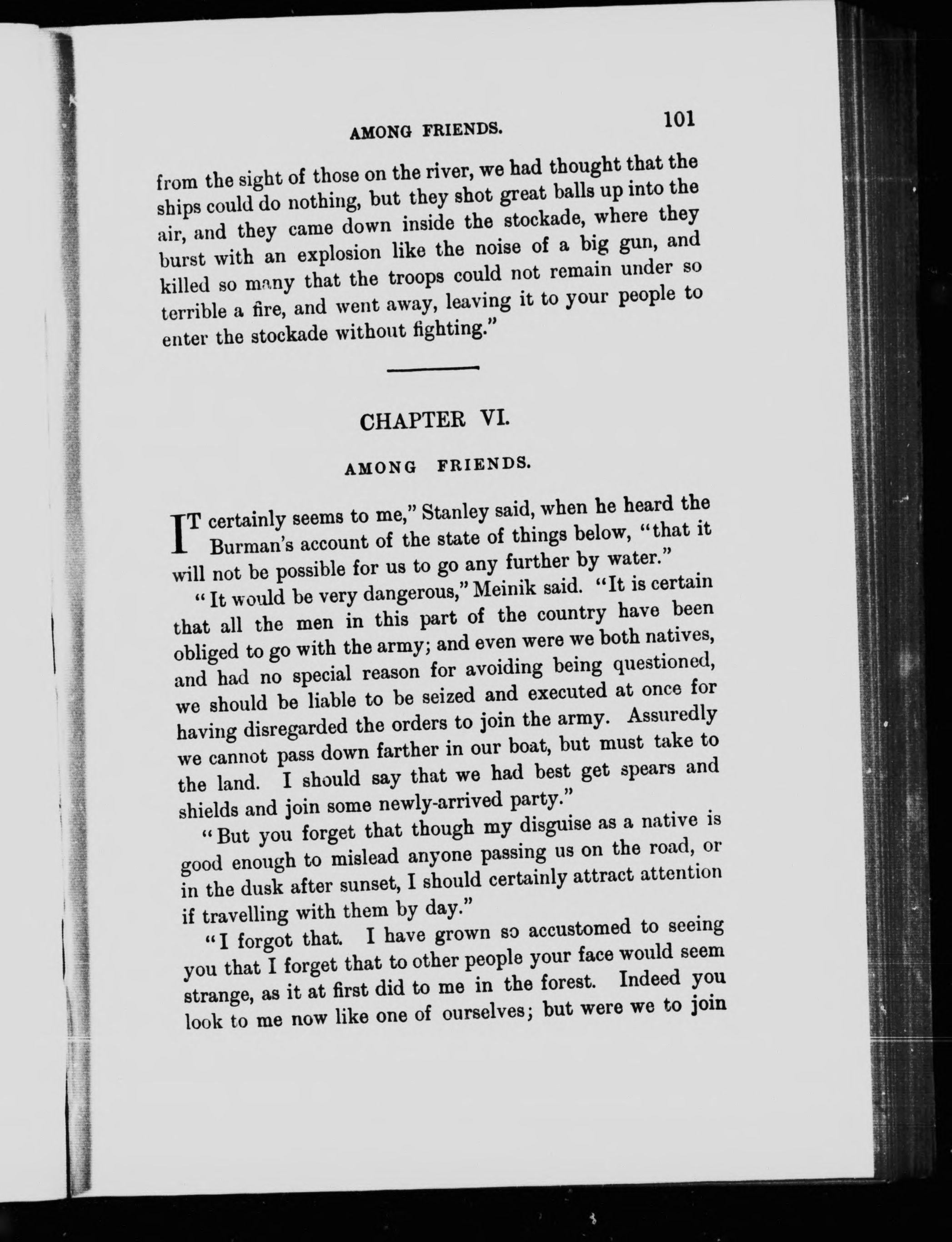 AMONG FRIENDS. 101

from the sight of those on the river, we had thought that the ships could do nothing, but they shot great balls up into the air, and they came down inside the stockade, where they burst with an explosion like the noise of a big gun, and killed so many that the troops could not remain under so terrible a fire, and went away, leaving it to your people to enter the stockade without fighting."

CHAPTER VI.

AMONG FRIENDS.

IT certainly seems to me," Stanley said, when he heard the Burman's account of the state of things below, "that it will not be possible for us to go any further by water."

"It would be very dangerous," Meinik said. "It is certain that all the men in this part of the country have been obliged to go with the army; and even were we both natives, and had no special reason for avoiding being questioned, we should be liable to be seized and executed at once for having disregarded the orders to join the army. Assuredly we cannot pass down farther in our boat, but must take to the land. I should say that we had best get spears and shields and join some newly-arrived party."

"But you forget that though my disguise as a native is good enough to mislead anyone passing us on the road, or in the dusk after sunset, I should certainly attract attention if travelling with them by day."

"I forgot that. I have grown so accustomed to seeing you that I forget that to other people your face would seem strange, as it at first did to me in the forest. Indeed you look to me now like one of ourselves; but were we to join